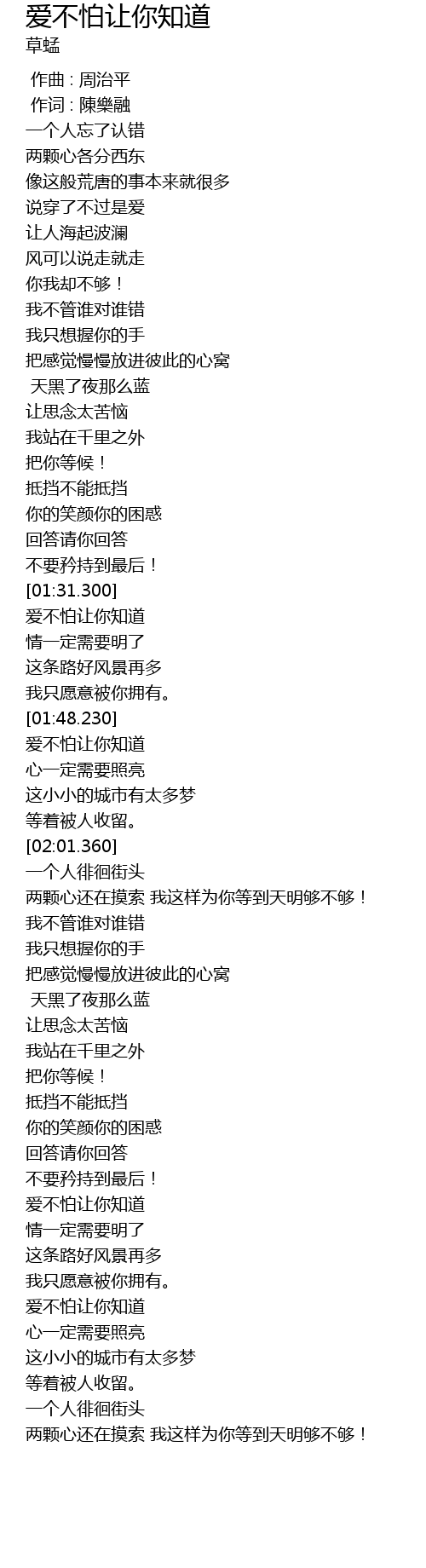 爱不怕让你知道
草蜢

作曲 : 周治平
作词 : 陳樂融
一个人忘了认错
两颗心各分西东
像这般荒唐的事本来就很多
说穿了不过是爱
让人海起波澜
风可以说走就走
你我却不够！
我不管谁对谁错
我只想握你的手
把感觉慢慢放进彼此的心窝
天黑了夜那么蓝
让思念太苦恼
我站在千里之外
把你等候！
抵挡不能抵挡
你的笑颜你的困惑
回答请你回答
不要矜持到最后！
[01:31.300]
爱不怕让你知道
情一定需要明了
这条路好风景再多
我只愿意被你拥有。
[01:48.230]
爱不怕让你知道
心一定需要照亮
这小小的城市有太多梦
等着被人收留。
[02:01.360]
一个人徘徊街头
两颗心还在摸索 我这样为你等到天明够不够！
我不管谁对谁错
我只想握你的手
把感觉慢慢放进彼此的心窝
天黑了夜那么蓝
让思念太苦恼
我站在千里之外
把你等候！
抵挡不能抵挡
你的笑颜你的困惑
回答请你回答
不要矜持到最后！
爱不怕让你知道
情一定需要明了
这条路好风景再多
我只愿意被你拥有。
爱不怕让你知道
心一定需要照亮
这小小的城市有太多梦
等着被人收留。
一个人徘徊街头
两颗心还在摸索 我这样为你等到天明够不够！